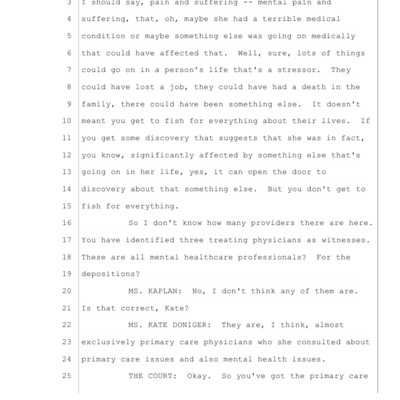 3 I should say, pain and suffering -- mental pain and
4 suffering, that, oh, maybe she had a terrible medical
5 condition or maybe something else was going on medically
6 that could have affected that. Well, sure, lots of things
7 could go on in a person's life that's a stressor. They
8 could have lost a job, they could have had a death in the
9 family, there could have been something else. It doesn't
10 meant you get to fish for everything about their lives. If
11 you get some discovery that suggests that she was in fact,
12 you know, significantly affected by something else that's
13 going on in her life, yes, it can open the door to
14 discovery about that something else. But you don't get to
15 fish for everything.
16 So I don't know how many providers there are here.
17 You have identified three treating physicians as witnesses.
18 These are all mental healthcare professionals? For the
19 depositions?
20 MS. KAPLAN: No, I don't think any of them are.
21 Is that correct, Kate?
22 MS. KATE DONIGER: They are, I think, almost
23 exclusively primary care physicians who she consulted about
24 primary care issues and also mental health issues.
25 THE COURT: Okay. So you've got the primary care